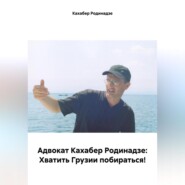 Кахабер Родинадзе

Адвокат Кахабер Родинадзе: Хватить Грузии побираться!